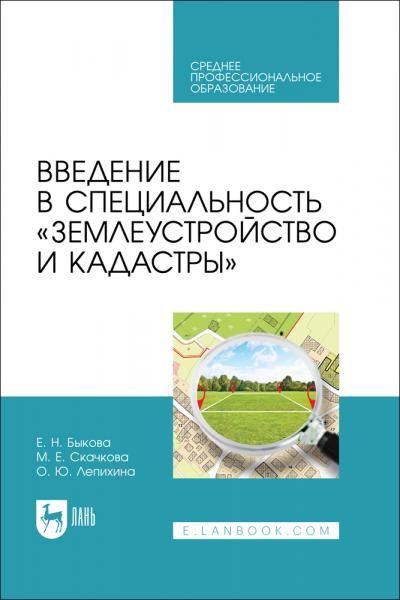 СРЕДНЕЕ ПРОФЕССИОНАЛЬНОЕ ОБРАЗОВАНИЕ

ВВЕДЕНИЕ В СПЕЦИАЛЬНОСТЬ «ЗЕМЛЕУСТРОЙСТВО И КАДАСТРЫ»

Е. Н. Быкова
М. Е. Скачкова
О. Ю. Лепихина

ЛАНЬ

E.LANBOOK.COM